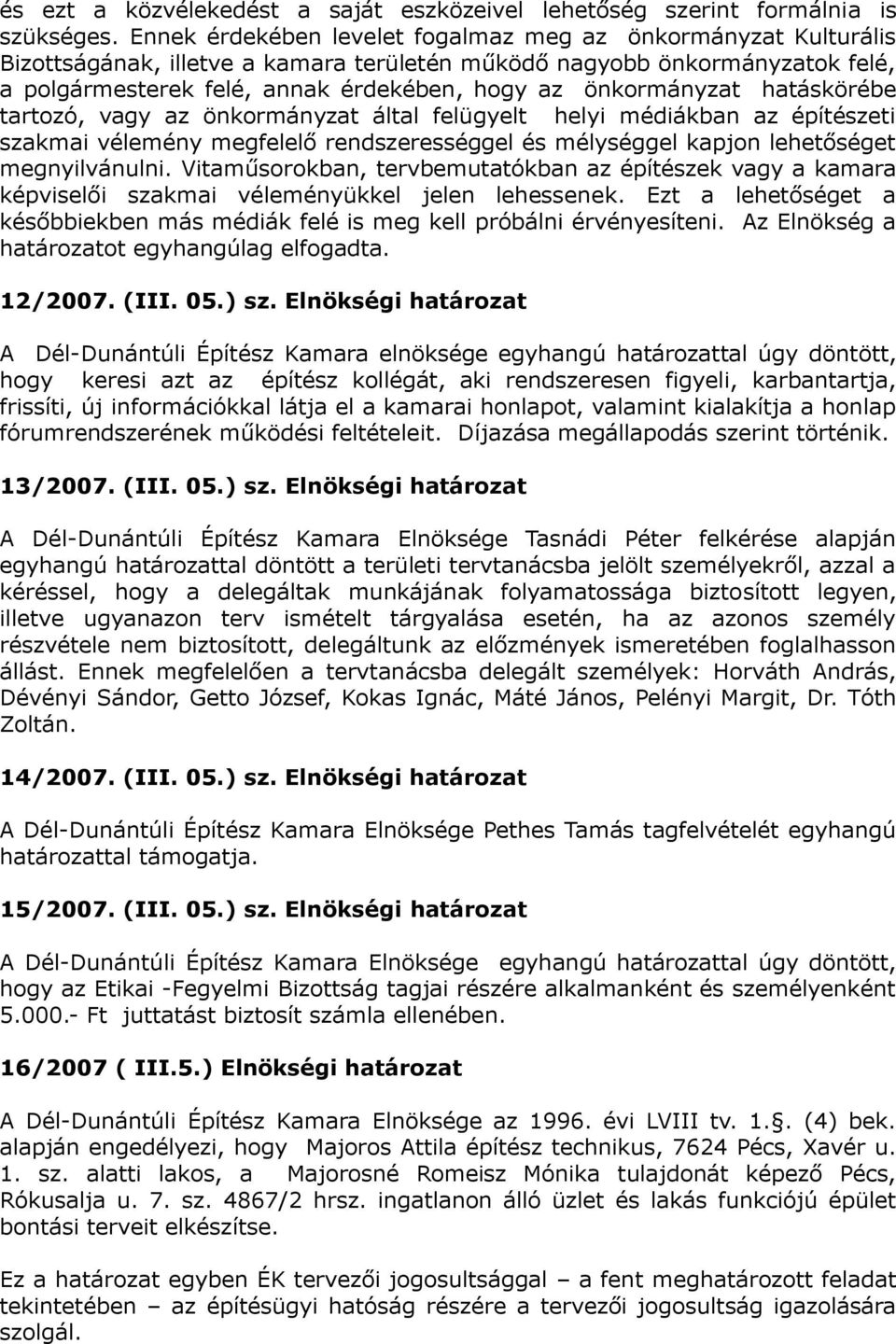 és ezt a közvélekedést a saját eszközeivel lehetőség szerint formálnia is szükséges. Ennek érdekében levelet fogalmaz meg az önkormányzat Kulturális Bizottságának, illetve a kamara területén működő nagyobb önkormányzatok felé, a polgármesterek felé, annak érdekében, hogy az önkormányzat hatáskörébe tartozó, vagy az önkormányzat által felügyelt helyi médiákban az építészeti szakmai vélemény megfelelő rendszerességgel és mélységgel kapjon lehetőséget megnyilvánulni. Vitaműsorokban, tervbemutatókban az építészek vagy a kamara képviselői szakmai véleményükkel jelen lehessenek. Ezt a lehetőséget a későbbiekben más médiák felé is meg kell próbálni érvényesíteni. Az Elnökség a határozatot egyhangúlag elfogadta.

12/2007. (III. 05.) sz. Elnökségi határozat

A Dél-Dunántúli Építész Kamara elnöksége egyhangú határozattal úgy döntött, hogy keresi azt az építész kollégát, aki rendszeresen figyeli, karbantartja, frissíti, új információkkal látja el a kamarai honlapot, valamint kialakítja a honlap fórumrendszerének működési feltételeit. Díjazása megállapodás szerint történik.

13/2007. (III. 05.) sz. Elnökségi határozat

A Dél-Dunántúli Építész Kamara Elnöksége Tasnádi Péter felkérése alapján egyhangú határozattal döntött a területi tervtanácsba jelölt személyekről, azzal a kéréssel, hogy a delegáltak munkájának folyamatossága biztosított legyen, illetve ugyanazon terv ismételt tárgyalása esetén, ha az azonos személy részvétele nem biztosított, delegáltunk az előzmények ismeretében foglalhasson állást. Ennek megfelelően a tervtanácsba delegált személyek: Horváth András, Dévényi Sándor, Getto József, Kokas Ignác, Máté János, Pelényi Margit, Dr. Tóth Zoltán.

14/2007. (III. 05.) sz. Elnökségi határozat

A Dél-Dunántúli Építész Kamara Elnöksége Pethes Tamás tagfelvételét egyhangú határozattal támogatja.

15/2007. (III. 05.) sz. Elnökségi határozat

A Dél-Dunántúli Építész Kamara Elnöksége egyhangú határozattal úgy döntött, hogy az Etikai -Fegyelmi Bizottság tagjai részére alkalmanként és személyenként 5.000.- Ft juttatást biztosít számla ellenében.

16/2007 ( III.5.) Elnökségi határozat

A Dél-Dunántúli Építész Kamara Elnöksége az 1996. évi LVIII tv. 1.§. (4) bek. alapján engedélyezi, hogy Majoros Attila építész technikus, 7624 Pécs, Xavér u. 1. sz. alatti lakos, a Majorosné Romeisz Mónika tulajdonát képező Pécs, Rókusalja u. 7. sz. 4867/2 hrsz. ingatlanon álló üzlet és lakás funkciójú épület bontási terveit elkészítse.

Ez a határozat egyben ÉK tervezői jogosultsággal – a fent meghatározott feladat tekintetében – az építésügyi hatóság részére a tervezői jogosultság igazolására szolgál.